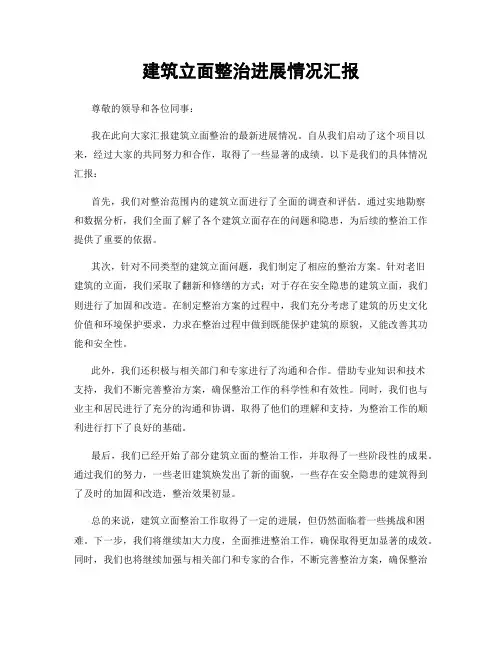 建筑立面整治进展情况汇报

尊敬的领导和各位同事：

我在此向大家汇报建筑立面整治的最新进展情况。自从我们启动了这个项目以来，经过大家的共同努力和合作，取得了一些显著的成绩。以下是我们的具体情况汇报：

首先，我们对整治范围内的建筑立面进行了全面的调查和评估。通过实地勘察和数据分析，我们全面了解了各个建筑立面存在的问题和隐患，为后续的整治工作提供了重要的依据。

其次，针对不同类型的建筑立面问题，我们制定了相应的整治方案。针对老旧建筑的立面，我们采取了翻新和修缮的方式；对于存在安全隐患的建筑立面，我们则进行了加固和改造。在制定整治方案的过程中，我们充分考虑了建筑的历史文化价值和环境保护要求，力求在整治过程中做到既能保护建筑的原貌，又能改善其功能和安全性。

此外，我们还积极与相关部门和专家进行了沟通和合作。借助专业知识和技术支持，我们不断完善整治方案，确保整治工作的科学性和有效性。同时，我们也与业主和居民进行了充分的沟通和协调，取得了他们的理解和支持，为整治工作的顺利进行打下了良好的基础。

最后，我们已经开始了部分建筑立面的整治工作，并取得了一些阶段性的成果。通过我们的努力，一些老旧建筑焕发出了新的面貌，一些存在安全隐患的建筑得到了及时的加固和改造，整治效果初显。

总的来说，建筑立面整治工作取得了一定的进展，但仍然面临着一些挑战和困难。下一步，我们将继续加大力度，全面推进整治工作，确保取得更加显著的成效。同时，我们也将继续加强与相关部门和专家的合作，不断完善整治方案，确保整治